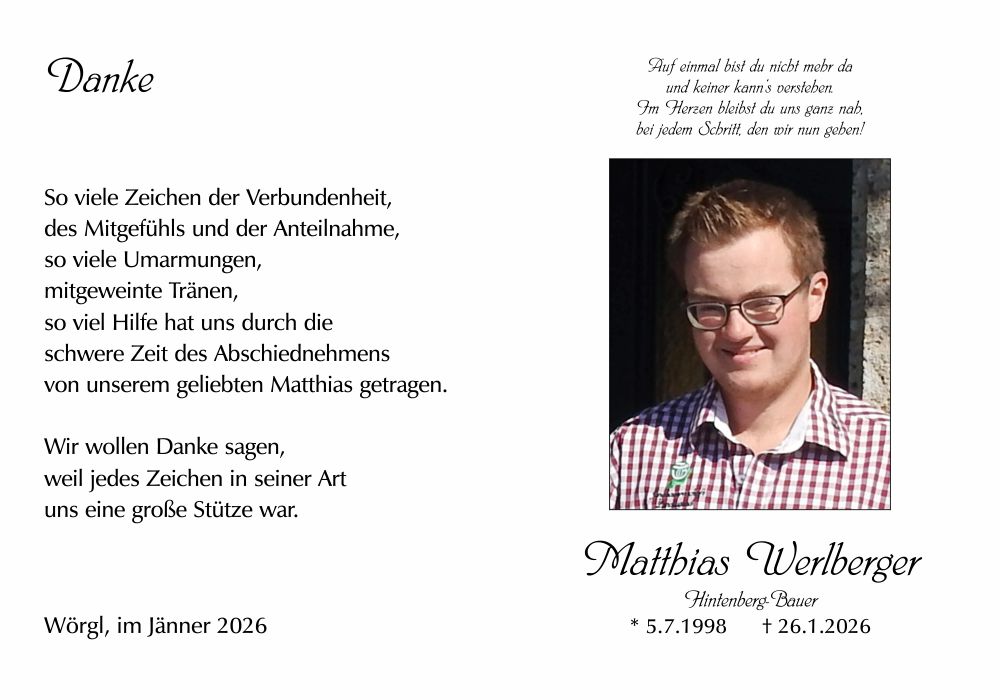 Danke

So viele Zeichen der Verbundenheit,
des Mitgefühls und der Anteilnahme,
so viele Umarmungen,
mitgeweinte Tränen,
so viel Hilfe hat uns durch die
schwere Zeit des Abschiednehmens
von unserem geliebten Matthias getragen.

Wir wollen Danke sagen,
weil jedes Zeichen in seiner Art
uns eine große Stütze war.

Wörgl, im Jänner 2026

Auf einmal bist du nicht mehr da
und keiner kann's verstehen.
Im Herzen bleibst du uns ganz nah,
bei jedem Schritt, den wir nun gehen!

Matthias Werlberger
Hintenberg-Bauer
* 5.7.1998 † 26.1.2026